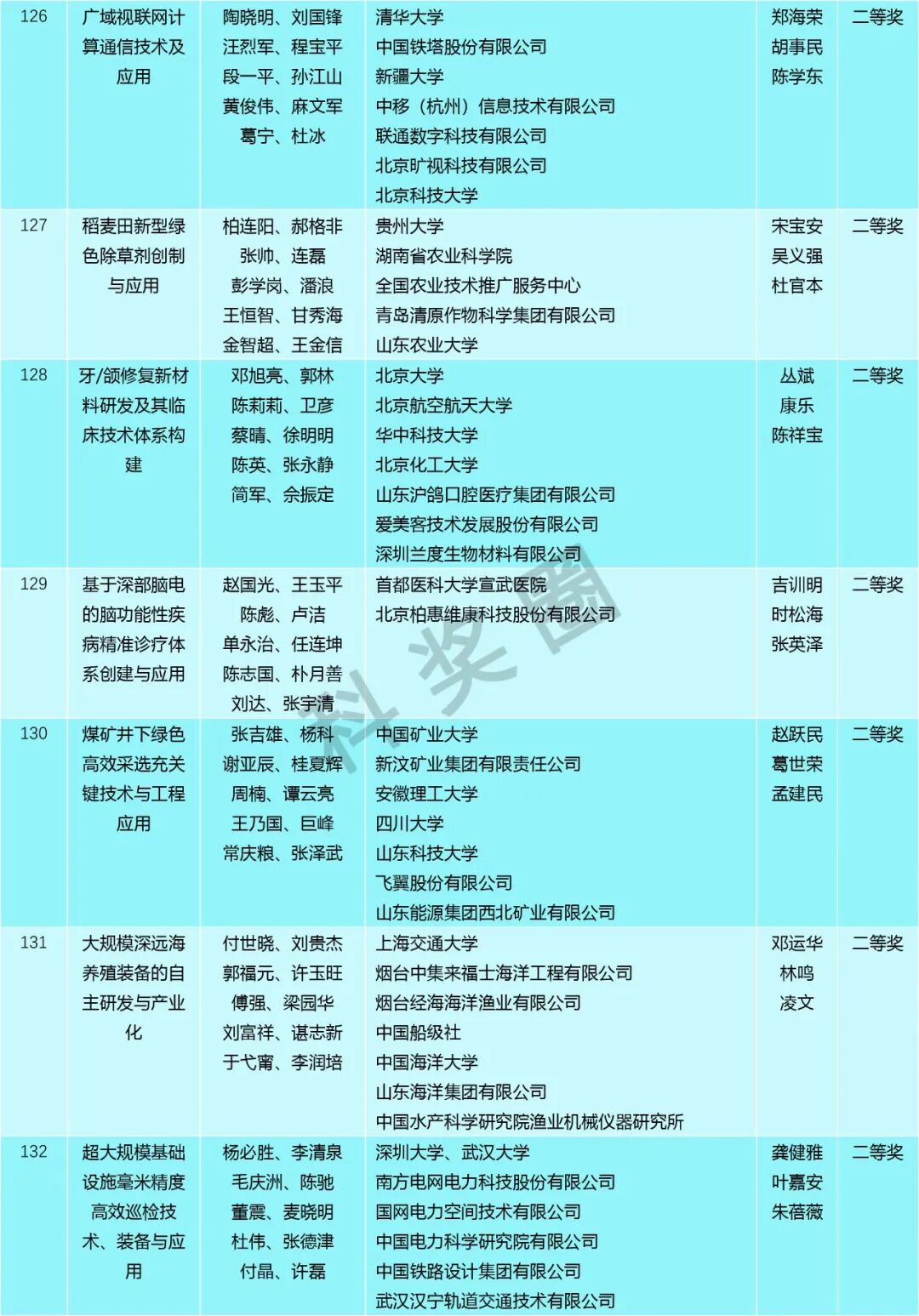 | 126 | 广域视联网计算通信技术及应用 | 陶晓明、刘国锋 汪烈军、程宝平 段一平、孙江山 黄俊伟、麻文军 葛宁、杜冰 | 清华大学 中国铁塔股份有限公司 新疆大学 中移（杭州）信息技术有限公司 联通数字科技有限公司 北京旷视科技有限公司 北京科技大学 | 郑海荣 胡事民 陈学东 | 二等奖 |
|---|---|---|---|---|---|
| 127 | 稻麦田新型绿色除草剂创制与应用 | 柏连阳、郝格非 张帅、连磊 彭学岗、潘浪 王恒智、甘秀海 金智超、王金信 | 贵州大学 湖南省农业科学院 全国农业技术推广服务中心 青岛清原作物科学集团有限公司 山东农业大学 | 宋宝安 吴义强 杜官本 | 二等奖 |
| 128 | 牙/颌修复新材料研发及其临床技术体系构建 | 邓旭亮、郭林 陈莉莉、卫彦 蔡晴、徐明明 陈英、张永静 简军、佘振定 | 北京大学 北京航空航天大学 华中科技大学 北京化工大学 山东沪鸽口腔医疗集团有限公司 爱美客技术发展股份有限公司 深圳兰度生物材料有限公司 | 丛斌 康乐 陈祥宝 | 二等奖 |
| 129 | 基于深部脑电的脑功能性疾病精准诊疗体系创建与应用 | 赵国光、王玉平 陈彪、卢洁 单永治、任连坤 陈志国、朴月善 刘达、张宇清 | 首都医科大学宣武医院 北京柏惠维康科技股份有限公司 | 吉训明 时松海 张英泽 | 二等奖 |
| 130 | 煤矿井下绿色高效采选充关键技术与工程应用 | 张吉雄、杨科 谢亚辰、桂夏辉 周楠、谭云亮 王乃国、巨峰 常庆粮、张泽武 | 中国矿业大学 新汶矿业集团有限责任公司 安徽理工大学 四川大学 山东科技大学 飞翼股份有限公司 山东能源集团西北矿业有限公司 | 赵跃民 葛世荣 孟建民 | 二等奖 |
| 131 | 大规模深远海养殖装备的自主研发与产业化 | 付世晓、刘贵杰 郭福元、许玉旺 傅强、梁园华 刘富祥、谌志新 于弋甯、李润培 | 上海交通大学 烟台中集来福士海洋工程有限公司 烟台经海海洋渔业有限公司 中国船级社 中国海洋大学 山东海洋集团有限公司 中国水产科学研究院渔业机械仪器研究所 | 邓运华 林鸣 凌文 | 二等奖 |
| 132 | 超大规模基础设施毫米精度高效巡检技术、装备与应用 | 杨必胜、李清泉 毛庆洲、陈驰 董震、麦晓明 杜伟、张德津 付晶、许磊 | 深圳大学、武汉大学 南方电网电力科技股份有限公司 国网电力空间技术有限公司 中国电力科学研究院有限公司 中国铁路设计集团有限公司 武汉汉宁轨道交通技术有限公司 | 龚健雅 叶嘉安 朱蓓薇 | 二等奖 |

科奖圈